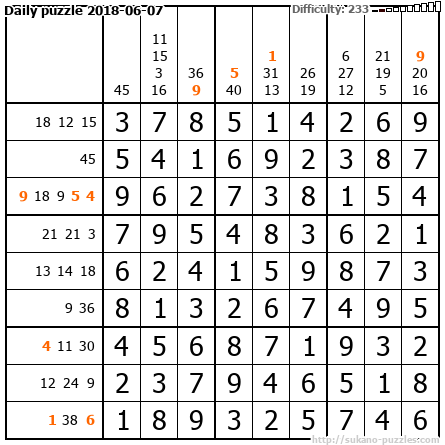 Daily puzzle 2018-06-07 Difficulty: 233

|  | 45 | 11 15 3 16 | 36 9 | 5 40 | 1 31 13 | 26 19 | 6 27 12 | 21 19 5 | 9 20 16 |
|---|---|---|---|---|---|---|---|---|---|
| 18 12 15 | 3 | 7 | 8 | 5 | 1 | 4 | 2 | 6 | 9 |
| 45 | 5 | 4 | 1 | 6 | 9 | 2 | 3 | 8 | 7 |
| 9 18 9 5 4 | 9 | 6 | 2 | 7 | 3 | 8 | 1 | 5 | 4 |
| 21 21 3 | 7 | 9 | 5 | 4 | 8 | 3 | 6 | 2 | 1 |
| 13 14 18 | 6 | 2 | 4 | 1 | 5 | 9 | 8 | 7 | 3 |
| 9 36 | 8 | 1 | 3 | 2 | 6 | 7 | 4 | 9 | 5 |
| 4 11 30 | 4 | 5 | 6 | 8 | 7 | 1 | 9 | 3 | 2 |
| 12 24 9 | 2 | 3 | 7 | 9 | 4 | 6 | 5 | 1 | 8 |
| 1 38 6 | 1 | 8 | 9 | 3 | 2 | 5 | 7 | 4 | 6 |

http://sukano-puzzles.com